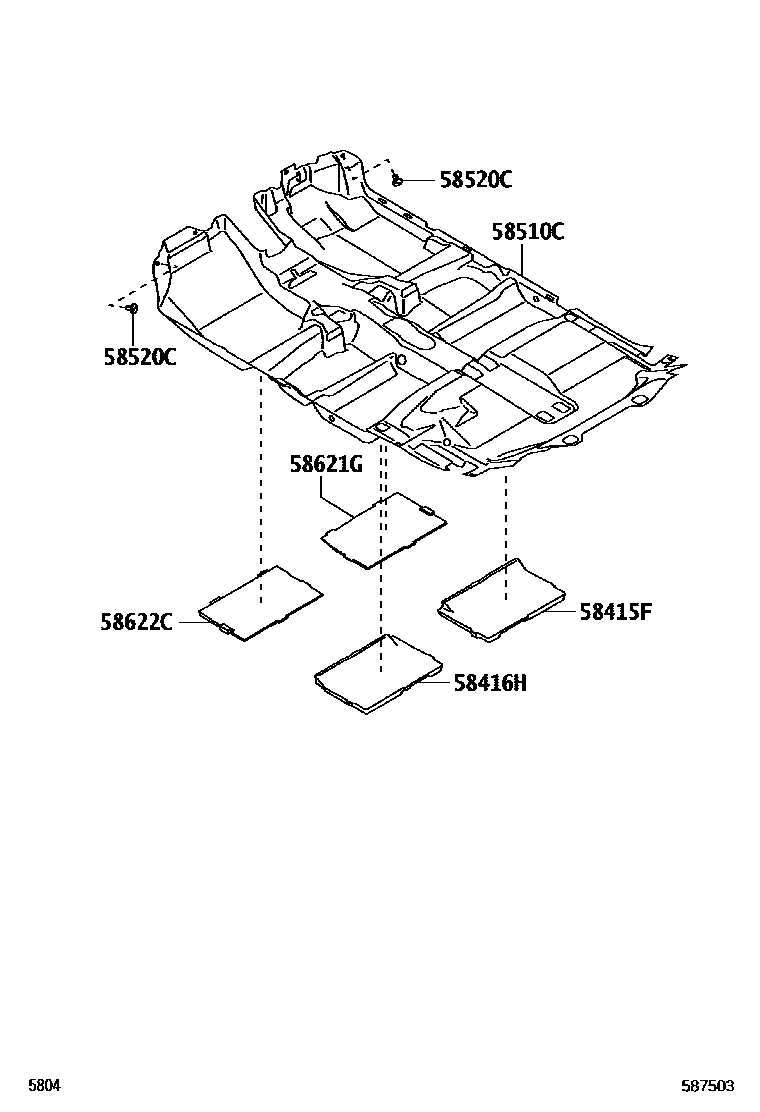 58520C
58510C
58520C
58621G
58622C
58415F
58416H
5804
587503